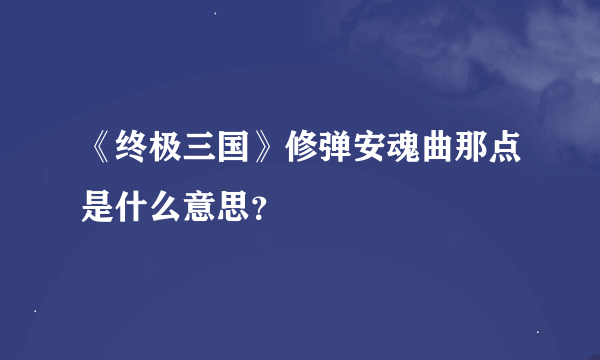 《终极三国》修弹安魂曲那点是什么意思?